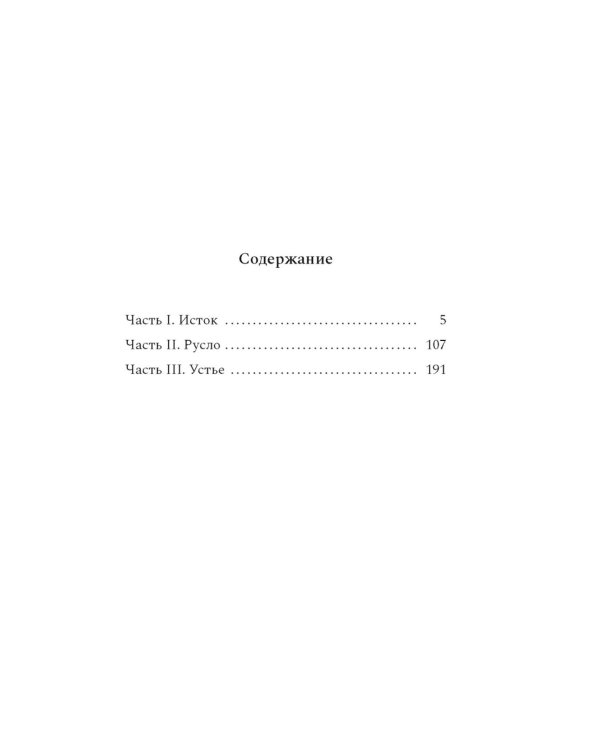 Содержание

Часть I. Исток 5
Часть II. Русло 107
Часть III. Устье 191